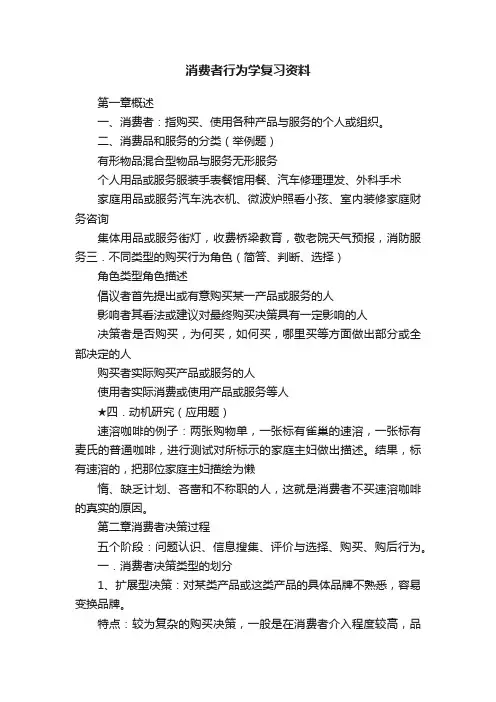 消费者行为学复习资料

第一章概述

一、消费者：指购买、使用各种产品与服务的个人或组织。

二、消费品和服务的分类（举例题）

有形物品混合型物品与服务无形服务

个人用品或服务服装手表餐馆用餐、汽车修理理发、外科手术

家庭用品或服务汽车洗衣机、微波炉照看小孩、室内装修家庭财务咨询

集体用品或服务街灯，收费桥梁教育，敬老院天气预报，消防服务三．不同类型的购买行为角色（简答、判断、选择）

角色类型角色描述

倡议者首先提出或有意购买某一产品或服务的人

影响者其看法或建议对最终购买决策具有一定影响的人

决策者是否购买，为何买，如何买，哪里买等方面做出部分或全部决定的人

购买者实际购买产品或服务的人

使用者实际消费或使用产品或服务等人

★四．动机研究（应用题）

速溶咖啡的例子：两张购物单，一张标有雀巢的速溶，一张标有麦氏的普通咖啡，进行测试对所标示的家庭主妇做出描述。结果，标有速溶的，把那位家庭主妇描绘为懒

惰、缺乏计划、吝啬和不称职的人，这就是消费者不买速溶咖啡的真实的原因。

第二章消费者决策过程

五个阶段：问题认识、信息搜集、评价与选择、购买、购后行为。

一．消费者决策类型的划分

1、扩展型决策：对某类产品或这类产品的具体品牌不熟悉，容易变换品牌。

特点：较为复杂的购买决策，一般是在消费者介入程度较高，品